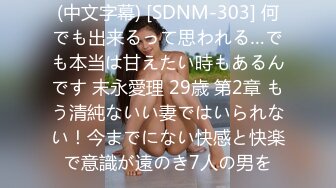 (中文字幕) [SDNM-303] 何でも出来るって思われる...でも本当は甘えたい時もあるんです 末永愛理 29歳 第2章 もう清純ないい妻ではいられない！今までにない快感と快楽で意識が遠のき7人の男を